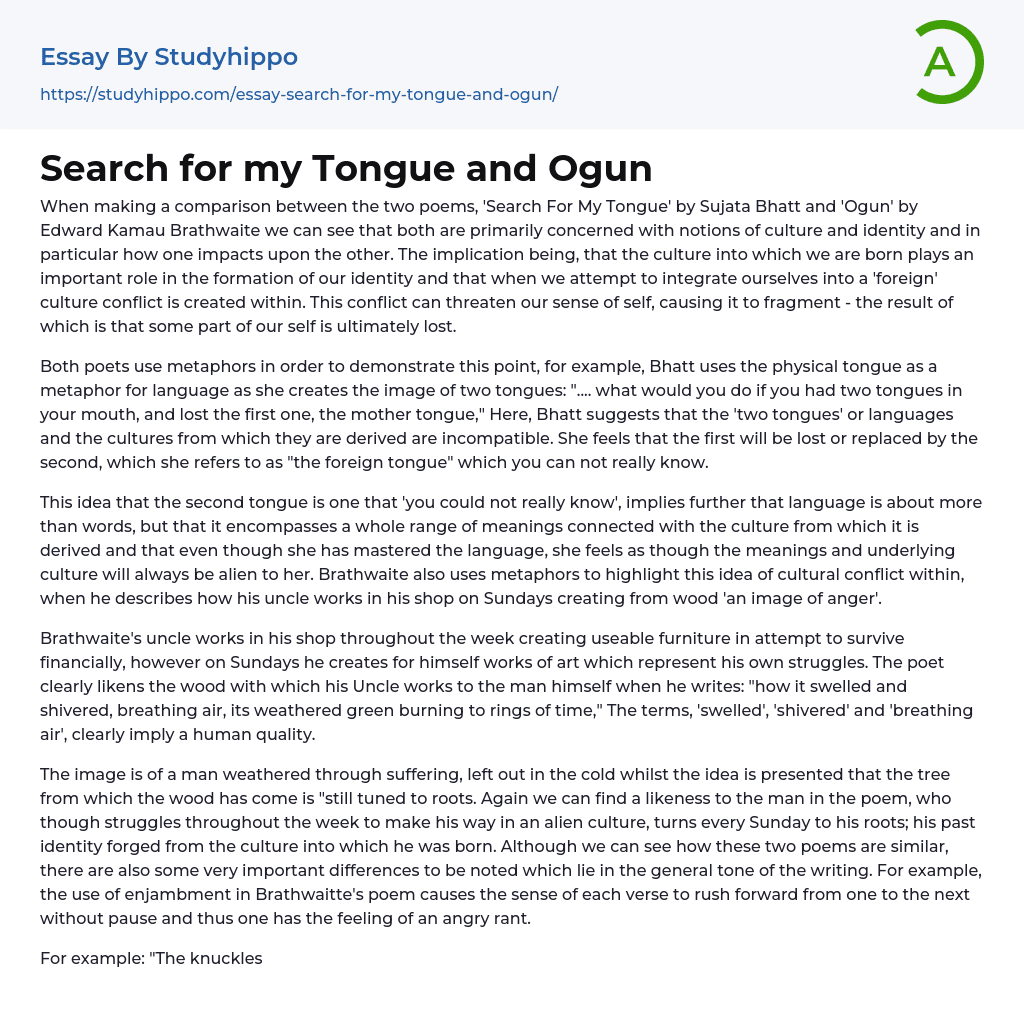 Essay By Studyhippo

https://studyhippo.com/essay-search-for-my-tongue-and-ogun/

A

Search for my Tongue and Ogun

When making a comparison between the two poems, 'Search For My Tongue' by Sujata Bhatt and 'Ogun' by Edward Kamau Brathwaite we can see that both are primarily concerned with notions of culture and identity and in particular how one impacts upon the other. The implication being, that the culture into which we are born plays an important role in the formation of our identity and that when we attempt to integrate ourselves into a 'foreign' culture conflict is created within. This conflict can threaten our sense of self, causing it to fragment - the result of which is that some part of our self is ultimately lost.

Both poets use metaphors in order to demonstrate this point, for example, Bhatt uses the physical tongue as a metaphor for language as she creates the image of two tongues: ".... what would you do if you had two tongues in your mouth, and lost the first one, the mother tongue," Here, Bhatt suggests that the 'two tongues' or languages and the cultures from which they are derived are incompatible. She feels that the first will be lost or replaced by the second, which she refers to as "the foreign tongue" which you can not really know.

This idea that the second tongue is one that 'you could not really know', implies further that language is about more than words, but that it encompasses a whole range of meanings connected with the culture from which it is derived and that even though she has mastered the language, she feels as though the meanings and underlying culture will always be alien to her. Brathwaite also uses metaphors to highlight this idea of cultural conflict within, when he describes how his uncle works in his shop on Sundays creating from wood 'an image of anger'.

Brathwaite's uncle works in his shop throughout the week creating useable furniture in attempt to survive financially, however on Sundays he creates for himself works of art which represent his own struggles. The poet clearly likens the wood with which his Uncle works to the man himself when he writes: "how it swelled and shivered, breathing air, its weathered green burning to rings of time," The terms, 'swelled', 'shivered' and 'breathing air', clearly imply a human quality.

The image is of a man weathered through suffering, left out in the cold whilst the idea is presented that the tree from which the wood has come is "still tuned to roots. Again we can find a likeness to the man in the poem, who though struggles throughout the week to make his way in an alien culture, turns every Sunday to his roots; his past identity forged from the culture into which he was born. Although we can see how these two poems are similar, there are also some very important differences to be noted which lie in the general tone of the writing. For example, the use of enjambment in Brathwaitte's poem causes the sense of each verse to rush forward from one to the next without pause and thus one has the feeling of an angry rant.

For example: "The knuckles